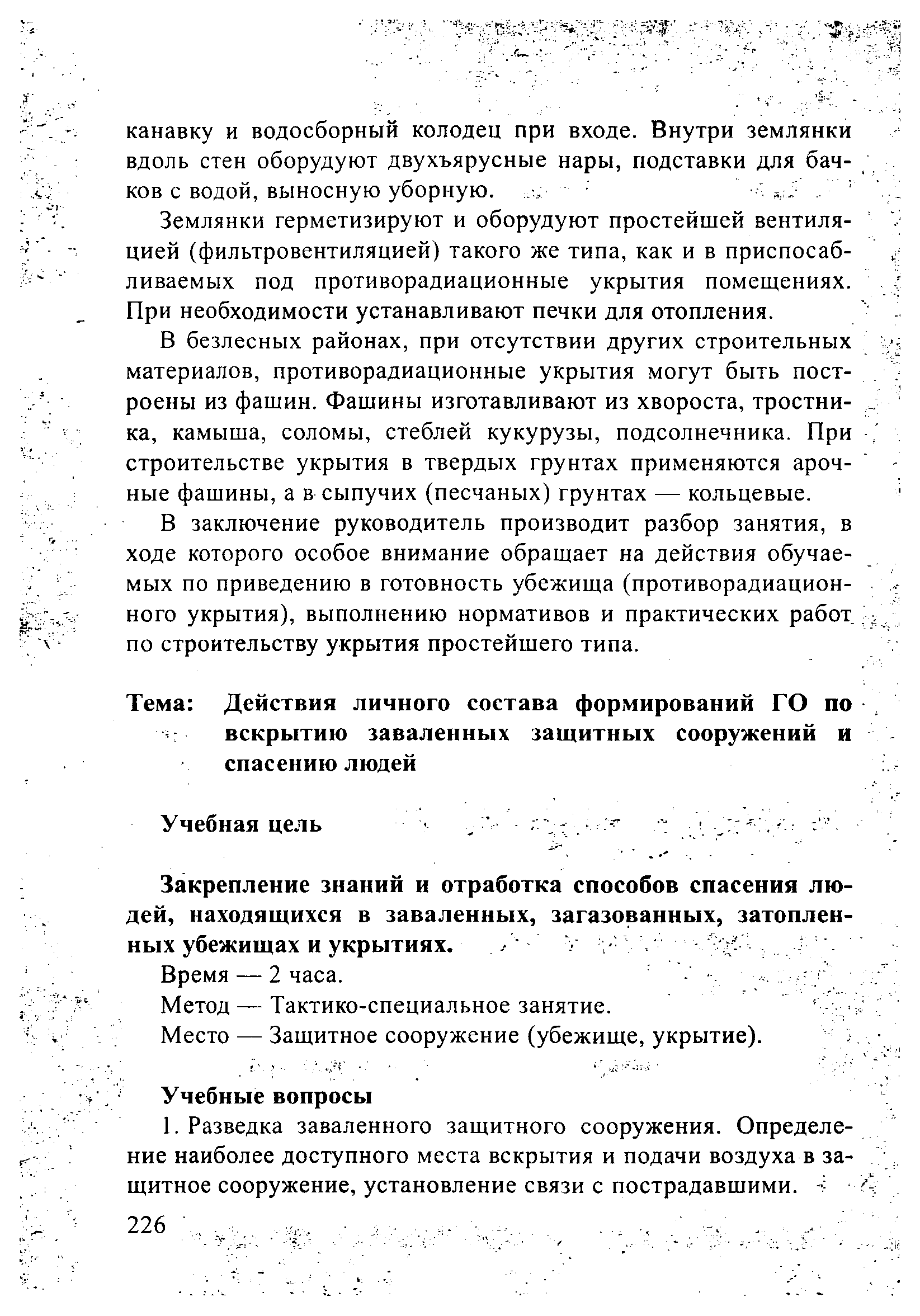 канавку и водосборный колодец при входе. Внутри землянки вдоль стен оборудуют двухъярусные нары, подставки для бачков с водой, выносную уборную.

Землянки герметизируют и оборудуют простейшей вентиляцией (фильтровентиляцией) такого же типа, как и в приспосабливаемых под противорадиационные укрытия помещениях. При необходимости устанавливают печки для отопления.

В безлесных районах, при отсутствии других строительных материалов, противорадиационные укрытия могут быть построены из фашин. Фашины изготавливают из хвороста, тростника, камыша, соломы, стеблей кукурузы, подсолнечника. При строительстве укрытия в твердых грунтах применяются арочные фашины, а в сыпучих (песчаных) грунтах — кольцевые.

В заключение руководитель производит разбор занятия, в ходе которого особое внимание обращает на действия обучаемых по приведению в готовность убежища (противорадиационного укрытия), выполнению нормативов и практических работ по строительству укрытия простейшего типа.

Тема: Действия личного состава формирований ГО по вскрытию заваленных защитных сооружений и спасению людей

Учебная цель

Закрепление знаний и отработка способов спасения людей, находящихся в заваленных, загазованных, затопленных убежищах и укрытиях.

Время — 2 часа.

Метод — Тактико-специальное занятие.

Место — Защитное сооружение (убежище, укрытие).

Учебные вопросы

1. Разведка заваленного защитного сооружения. Определение наиболее доступного места вскрытия и подачи воздуха в защитное сооружение, установление связи с пострадавшими.

226